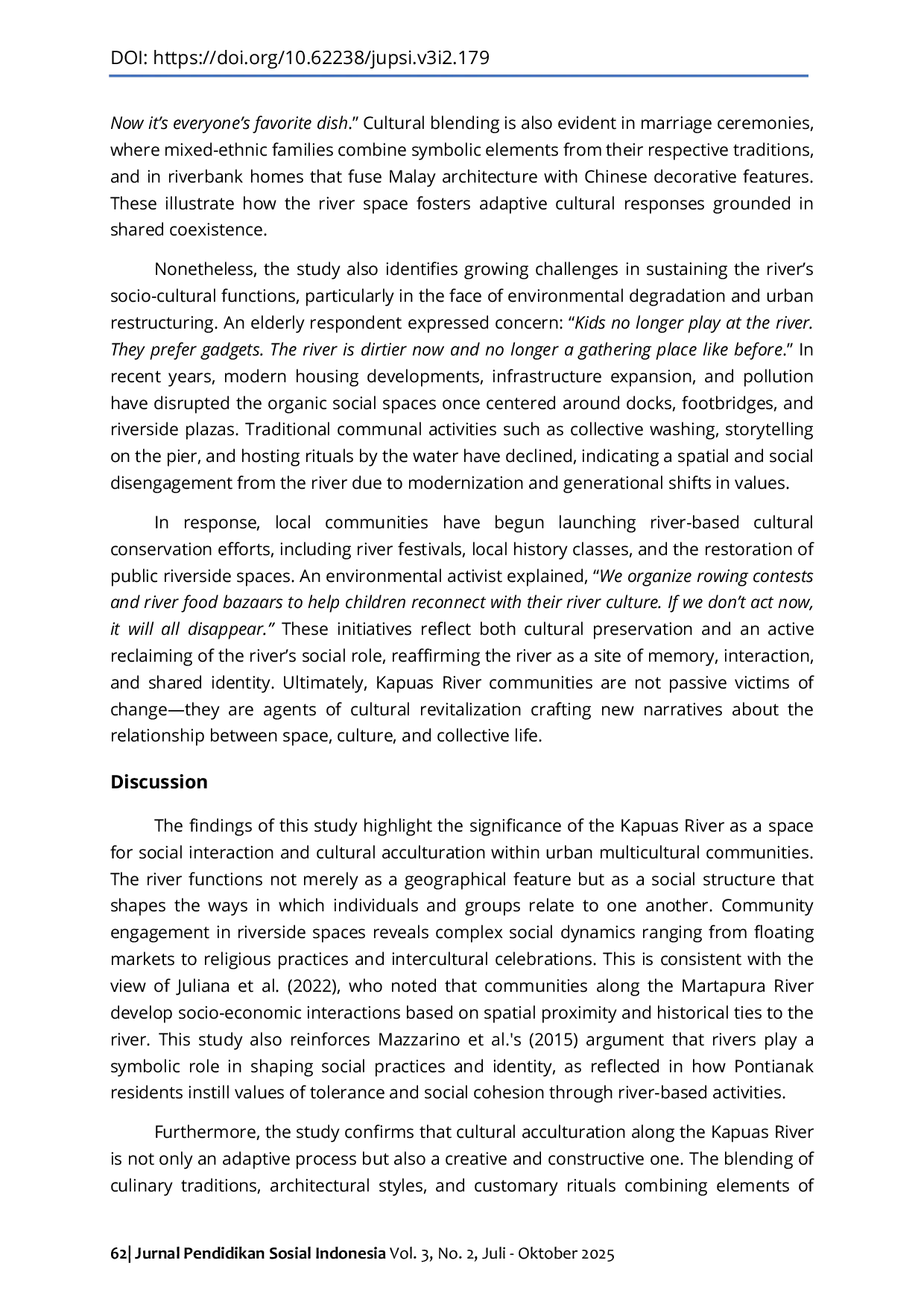 DOI: https://doi.org/10.62238/jupsi.v3i2.179

Now it's everyone's favorite dish." Cultural blending is also evident in marriage ceremonies, where mixed-ethnic families combine symbolic elements from their respective traditions, and in riverbank homes that fuse Malay architecture with Chinese decorative features. These illustrate how the river space fosters adaptive cultural responses grounded in shared coexistence.

Nonetheless, the study also identifies growing challenges in sustaining the river's socio-cultural functions, particularly in the face of environmental degradation and urban restructuring. An elderly respondent expressed concern: "Kids no longer play at the river. They prefer gadgets. The river is dirtier now and no longer a gathering place like before." In recent years, modern housing developments, infrastructure expansion, and pollution have disrupted the organic social spaces once centered around docks, footbridges, and riverside plazas. Traditional communal activities such as collective washing, storytelling on the pier, and hosting rituals by the water have declined, indicating a spatial and social disengagement from the river due to modernization and generational shifts in values.

In response, local communities have begun launching river-based cultural conservation efforts, including river festivals, local history classes, and the restoration of public riverside spaces. An environmental activist explained, "We organize rowing contests and river food bazaars to help children reconnect with their river culture. If we don't act now, it will all disappear." These initiatives reflect both cultural preservation and an active reclaiming of the river's social role, reaffirming the river as a site of memory, interaction, and shared identity. Ultimately, Kapuas River communities are not passive victims of change—they are agents of cultural revitalization crafting new narratives about the relationship between space, culture, and collective life.

Discussion

The findings of this study highlight the significance of the Kapuas River as a space for social interaction and cultural acculturation within urban multicultural communities. The river functions not merely as a geographical feature but as a social structure that shapes the ways in which individuals and groups relate to one another. Community engagement in riverside spaces reveals complex social dynamics ranging from floating markets to religious practices and intercultural celebrations. This is consistent with the view of Juliana et al. (2022), who noted that communities along the Martapura River develop socio-economic interactions based on spatial proximity and historical ties to the river. This study also reinforces Mazzarino et al.'s (2015) argument that rivers play a symbolic role in shaping social practices and identity, as reflected in how Pontianak residents instill values of tolerance and social cohesion through river-based activities.

Furthermore, the study confirms that cultural acculturation along the Kapuas River is not only an adaptive process but also a creative and constructive one. The blending of culinary traditions, architectural styles, and customary rituals combining elements of

62| Jurnal Pendidikan Sosial Indonesia Vol. 3, No. 2, Juli - Oktober 2025